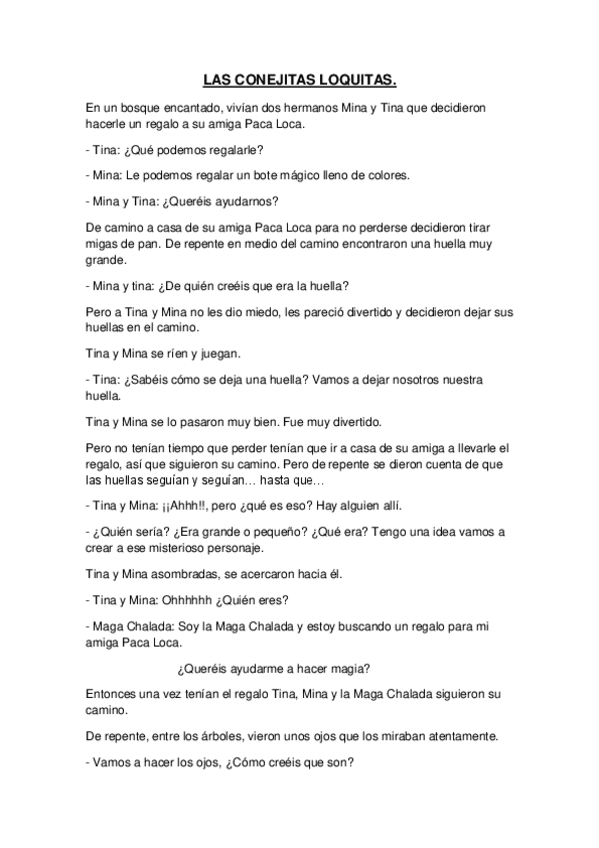 LAS CONEJITAS LOQUITAS.

En un bosque encantado, vivían dos hermanos Mina y Tina que decidieron hacerle un regalo a su amiga Paca Loca.

- Tina: ¿Qué podemos regalarle?

- Mina: Le podemos regalar un bote mágico lleno de colores.

- Mina y Tina: ¿Queréis ayudarnos?

De camino a casa de su amiga Paca Loca para no perderse decidieron tirar migas de pan. De repente en medio del camino encontraron una huella muy grande.

- Mina y tina: ¿De quién creéis que era la huella?

Pero a Tina y Mina no les dio miedo, les pareció divertido y decidieron dejar sus huellas en el camino.

Tina y Mina se ríen y juegan.

- Tina: ¿Sabéis cómo se deja una huella? Vamos a dejar nosotros nuestra huella.

Tina y Mina se lo pasaron muy bien. Fue muy divertido.

Pero no tenían tiempo que perder tenían que ir a casa de su amiga a llevarle el regalo, así que siguieron su camino. Pero de repente se dieron cuenta de que las huellas seguían y seguían… hasta que…

- Tina y Mina: ¡¡Ahhh!!, pero ¿qué es eso? Hay alguien allí.

- ¿Quién sería? ¿Era grande o pequeño? ¿Qué era? Tengo una idea vamos a crear a ese misterioso personaje.

Tina y Mina asombradas, se acercaron hacia él.

- Tina y Mina: Ohhhhhh ¿Quién eres?

- Maga Chalada: Soy la Maga Chalada y estoy buscando un regalo para mi amiga Paca Loca.

¿Queréis ayudarme a hacer magia?

Entonces una vez tenían el regalo Tina, Mina y la Maga Chalada siguieron su camino.

De repente, entre los árboles, vieron unos ojos que los miraban atentamente.

- Vamos a hacer los ojos, ¿Cómo creéis que son?